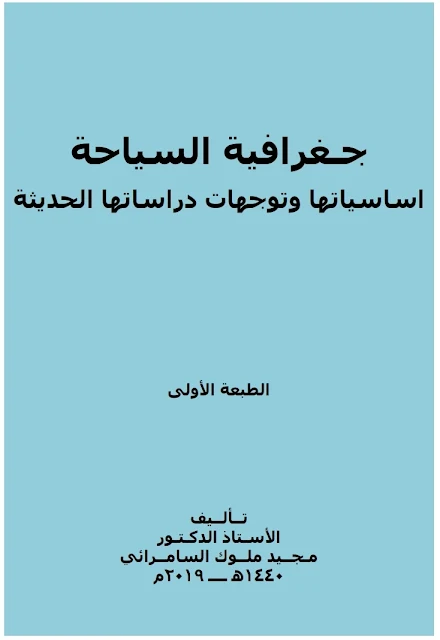 جغرافية السياحة
اساسياتها وتوجهات دراساتها الحديثة

الطبعة الأولى

تأليف
الأستاذ الدكتور
مجيد ملوك السامرائي
١٤٤٠هـ ــ ٢٠١٩م